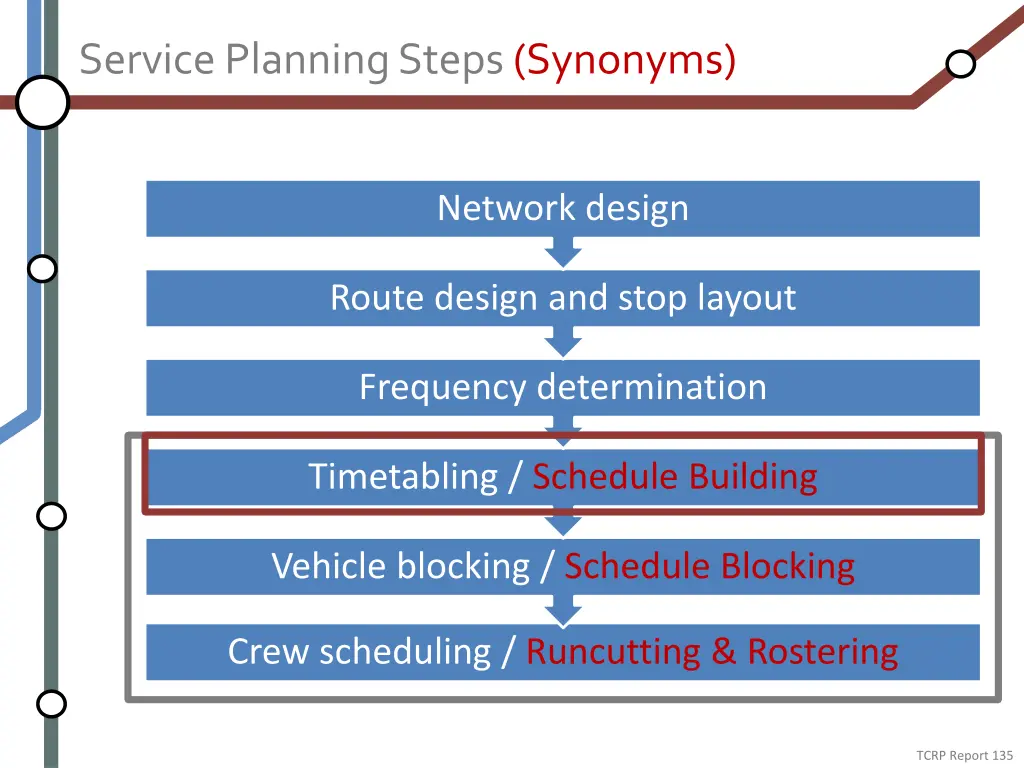 Service Planning Steps (Synonyms)

Network design

Route design and stop layout

Frequency determination

Timetabling / Schedule Building

Vehicle blocking / Schedule Blocking

Crew scheduling / Runcutting & Rostering

TCRP Report 135